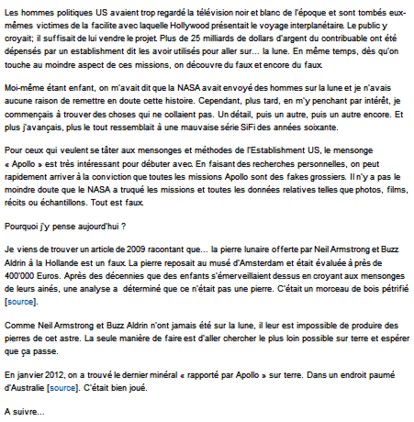 Les hommes politiques US avaient trop regardé la télévision noir et blanc de l'époque et sont tombés eux-mêmes victimes de la facilite avec laquelle Hollywood présentait le voyage interplanétaire. Le public y croyait; il suffisait de lui vendre le projet. Plus de 25 milliards de dollars d'argent du contribuable ont été dépensés par un establishment dit les avoir utilisés pour aller sur... la lune. En même temps, dès qu'on touche au moindre aspect de ces missions, on découvre du faux et encore du faux.

Moi-même étant enfant, on m'avait dit que la NASA avait envoyé des hommes sur la lune et je n'avais aucune raison de remettre en doute cette histoire. Cependant, plus tard, en m'y penchant par intérêt, je commençais à trouver des choses qui ne collaient pas. Un détail, puis un autre, puis un autre encore. Et plus j'avançais, plus le tout ressemblait à une mauvaise série SiFi des années soixante.

Pour ceux qui veulent se tâter aux mensonges et méthodes de l'Establishment US, le mensonge « Apollo » est très intéressant pour débuter avec. En faisant des recherches personnelles, on peut rapidement arriver à la conviction que toutes les missions Apollo sont des fakes grossiers. Il n'y a pas le moindre doute que le NASA a truqué les missions et toutes les données relatives telles que photos, films, récits ou échantillons. Tout est faux.

Pourquoi j'y pense aujourd'hui ?

Je viens de trouver un article de 2009 racontant que... la pierre lunaire offerte par Neil Armstrong et Buzz Aldrin à la Hollande est un faux. La pierre reposait au musé d'Amsterdam et était évaluée à près de 400'000 Euros. Après des décennies que des enfants s'émerveillaient dessus en croyant aux mensonges de leurs ainés, une analyse a déterminé que ce n'était pas une pierre. C'était un morceau de bois pétrifié [source].

Comme Neil Armstrong et Buzz Aldrin n'ont jamais été sur la lune, il leur est impossible de produire des pierres de cet astre. La seule manière de faire est d'aller chercher le plus loin possible sur terre et espérer que ça passe.

En janvier 2012, on a trouvé le dernier minéral « rapporté par Apollo » sur terre. Dans un endroit paumé d'Australie [source]. C'était bien joué.

A suivre...